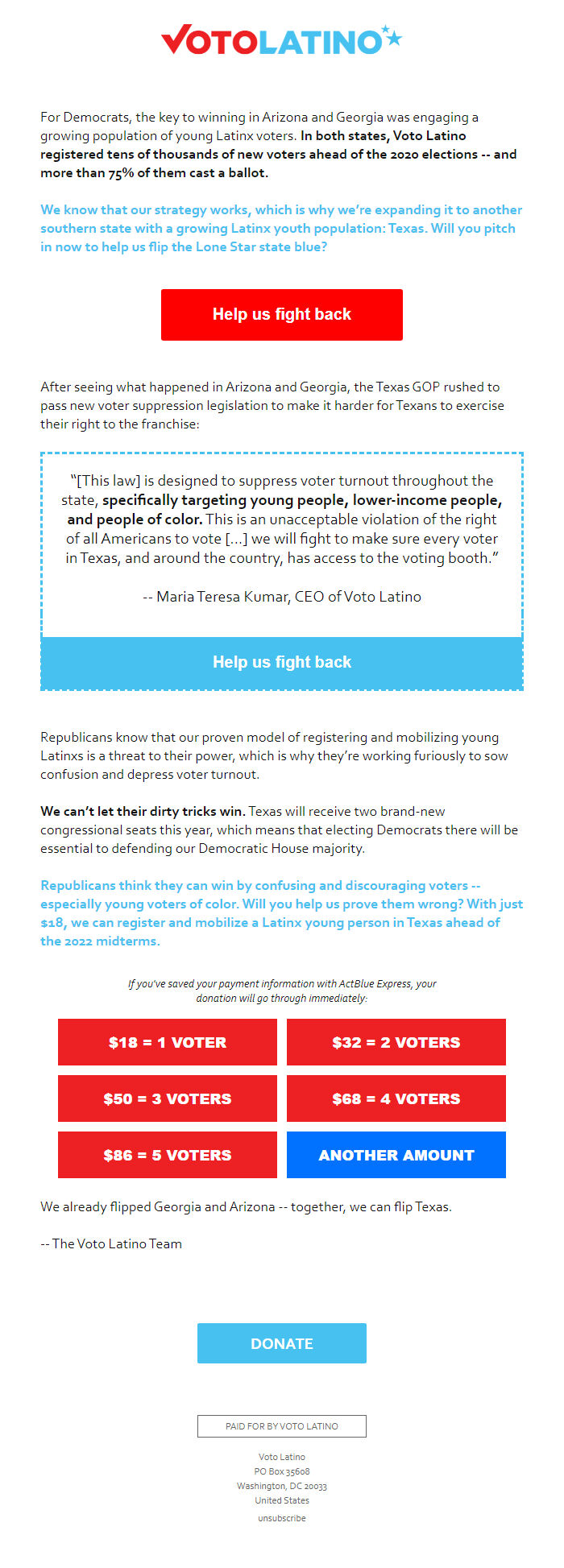 VOTOLATINO

For Democrats, the key to winning in Arizona and Georgia was engaging a growing population of young Latinx voters. In both states, Voto Latino registered tens of thousands of new voters ahead of the 2020 elections -- and more than 75% of them cast a ballot.

We know that our strategy works, which is why we're expanding it to another southern state with a growing Latinx youth population: Texas. Will you pitch in now to help us flip the Lone Star state blue?

Help us fight back

After seeing what happened in Arizona and Georgia, the Texas GOP rushed to pass new voter suppression legislation to make it harder for Texans to exercise their right to the franchise:

"[This law] is designed to suppress voter turnout throughout the state, specifically targeting young people, lower-income people, and people of color. This is an unacceptable violation of the right of all Americans to vote [...] we will fight to make sure every voter in Texas, and around the country, has access to the voting booth."

-- Maria Teresa Kumar, CEO of Voto Latino

Help us fight back

Republicans know that our proven model of registering and mobilizing young Latinxs is a threat to their power, which is why they're working furiously to sow confusion and depress voter turnout.

We can't let their dirty tricks win. Texas will receive two brand-new congressional seats this year, which means that electing Democrats there will be essential to defending our Democratic House majority.

Republicans think they can win by confusing and discouraging voters -- especially young voters of color. Will you help us prove them wrong? With just $18, we can register and mobilize a Latinx young person in Texas ahead of the 2022 midterms.

If you've saved your payment information with ActBlue Express, your donation will go through immediately:

$18 = 1 VOTER
$32 = 2 VOTERS
$50 = 3 VOTERS
$68 = 4 VOTERS
$86 = 5 VOTERS
ANOTHER AMOUNT

We already flipped Georgia and Arizona -- together, we can flip Texas.

-- The Voto Latino Team

DONATE

PAID FOR BY VOTO LATINO

Voto Latino
PO Box 35608
Washington, DC 20033
United States
unsubscribe